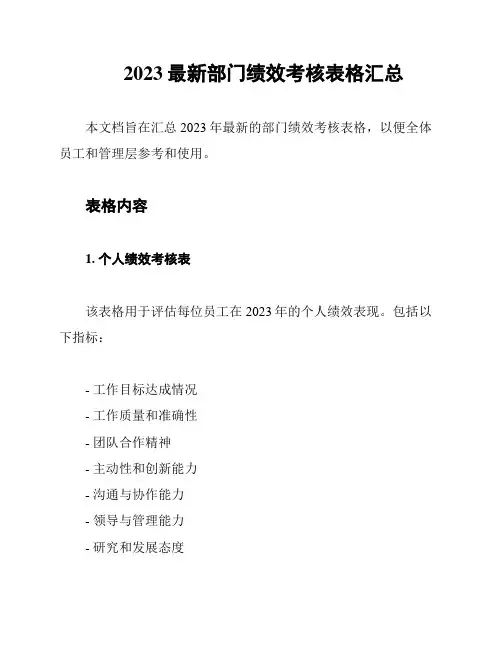 2023最新部门绩效考核表格汇总

本文档旨在汇总2023年最新的部门绩效考核表格，以便全体员工和管理层参考和使用。

表格内容

1.个人绩效考核表

该表格用于评估每位员工在2023年的个人绩效表现。包括以下指标：

- 工作目标达成情况
- 工作质量和准确性
- 团队合作精神
- 主动性和创新能力
- 沟通与协作能力
- 领导与管理能力
- 研究和发展态度